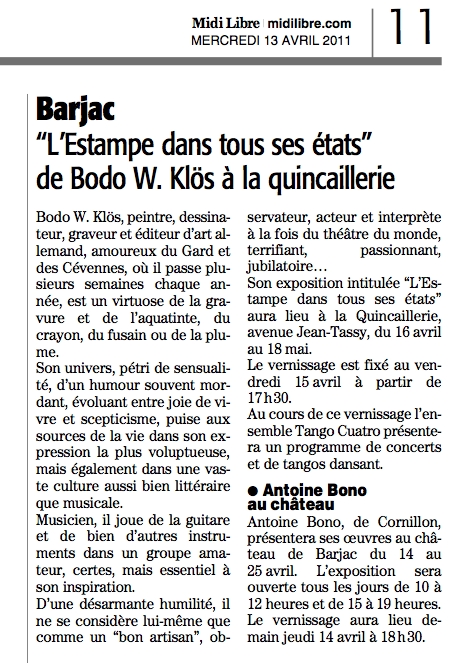 Midi Libre | midilibre.com
MERCREDI 13 AVRIL 2011

11

Barjac
"L'Estampe dans tous ses états" de Bodo W. Klös à la quincaillerie

Bodo W. Klös, peintre, dessinateur, graveur et éditeur d'art allemand, amoureux du Gard et des Cévennes, où il passe plusieurs semaines chaque année, est un virtuose de la gravure et de l'aquatinte, du crayon, du fusain ou de la plume.
Son univers, pétri de sensualité, d'un humour souvent mordant, évoluant entre joie de vivre et scepticisme, puise aux sources de la vie dans son expression la plus voluptueuse, mais également dans une vaste culture aussi bien littéraire que musicale.
Musicien, il joue de la guitare et de bien d'autres instruments dans un groupe amateur, certes, mais essentiel à son inspiration.
D'une désarmante humilité, il ne se considère lui-même que comme un "bon artisan", observateur, acteur et interprète à la fois du théâtre du monde, terrifiant, passionnant, jubilatoire...
Son exposition intitulée "L'Estampe dans tous ses états" aura lieu à la Quincaillerie, avenue Jean-Tassy, du 16 avril au 18 mai.
Le vernissage est fixé au vendredi 15 avril à partir de 17 h 30.
Au cours de ce vernissage l'ensemble Tango Cuatro présentera un programme de concerts et de tangos dansant.

● Antoine Bono au château
Antoine Bono, de Cornillon, présentera ses œuvres au château de Barjac du 14 au 25 avril. L'exposition sera ouverte tous les jours de 10 à 12 heures et de 15 à 19 heures. Le vernissage aura lieu demain jeudi 14 avril à 18 h 30.